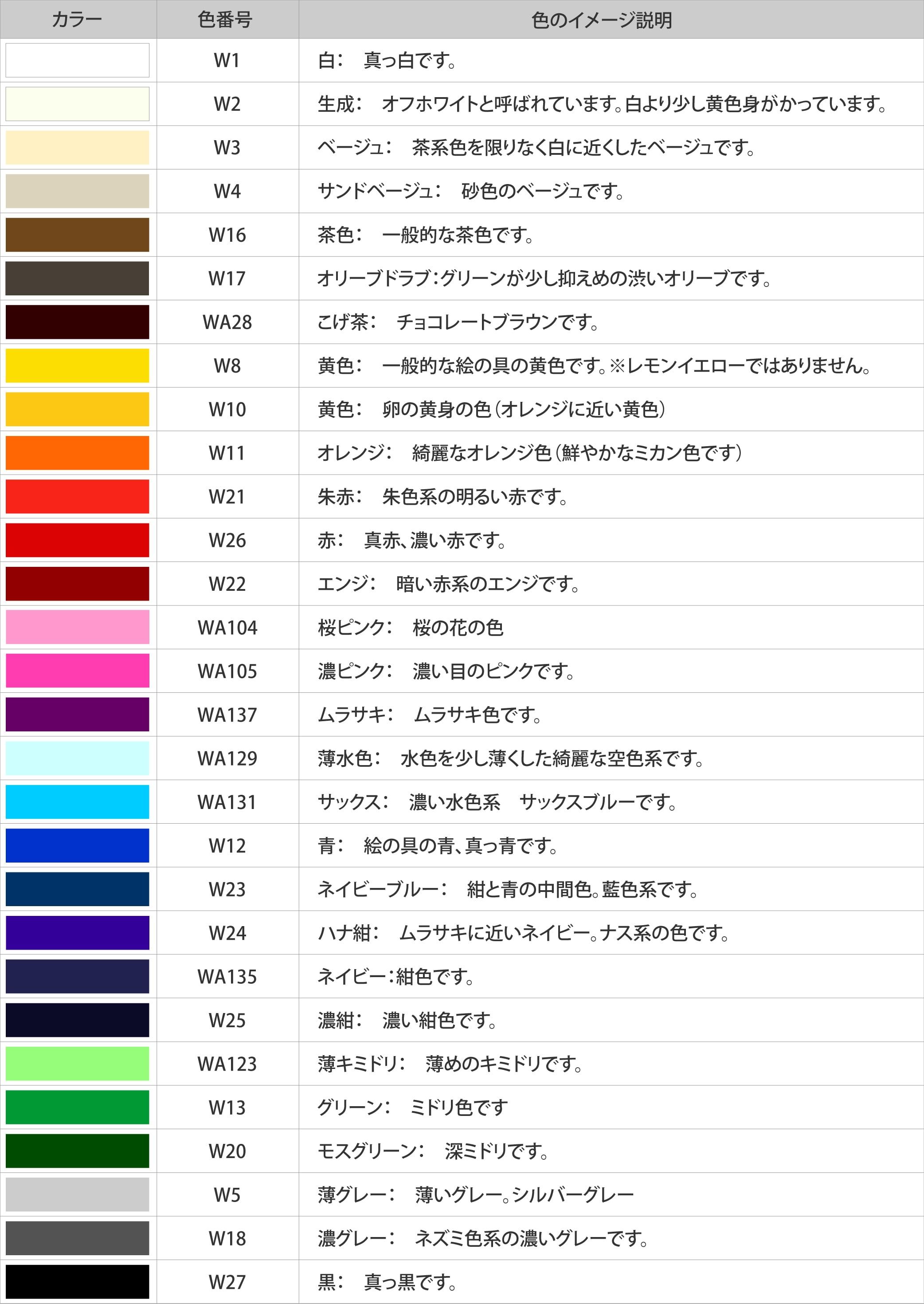 | カラー | 色番号 | 色のイメージ説明 |
|---|---|---|
|  | W1 | 白： 真っ白です。 |
|  | W2 | 生成： オフホワイトと呼ばれています。白より少し黄色身がかっています。 |
|  | W3 | ベージュ： 茶系色を限りなく白に近くしたベージュです。 |
|  | W4 | サンドベージュ： 砂色のベージュです。 |
|  | W16 | 茶色： 一般的な茶色です。 |
|  | W17 | オリーブドラブ：グリーンが少し抑えめの渋いオリーブです。 |
|  | WA28 | こげ茶： チョコレートブラウンです。 |
|  | W8 | 黄色： 一般的な絵の具の黄色です。※レモンイエローではありません。 |
|  | W10 | 黄色： 卵の黄身の色（オレンジに近い黄色） |
|  | W11 | オレンジ： 綺麗なオレンジ色（鮮やかなミカン色です） |
|  | W21 | 朱赤： 朱色系の明るい赤です。 |
|  | W26 | 赤： 真赤、濃い赤です。 |
|  | W22 | エンジ： 暗い赤系のエンジです。 |
|  | WA104 | 桜ピンク： 桜の花の色 |
|  | WA105 | 濃ピンク： 濃い目のピンクです。 |
|  | WA137 | ムラサキ： ムラサキ色です。 |
|  | WA129 | 薄水色： 水色を少し薄くした綺麗な空色系です。 |
|  | WA131 | サックス： 濃い水色系 サックスブルーです。 |
|  | W12 | 青： 絵の具の青、真っ青です。 |
|  | W23 | ネイビーブルー： 紺と青の中間色。藍色系です。 |
|  | W24 | ハナ紺： ムラサキに近いネイビー。ナス系の色です。 |
|  | WA135 | ネイビー：紺色です。 |
|  | W25 | 濃紺： 濃い紺色です。 |
|  | WA123 | 薄キミドリ： 薄めのキミドリです。 |
|  | W13 | グリーン： ミドリ色です |
|  | W20 | モスグリーン： 深ミドリです。 |
|  | W5 | 薄グレー： 薄いグレー。シルバーグレー |
|  | W18 | 濃グレー： ネズミ色系の濃いグレーです。 |
|  | W27 | 黒： 真っ黒です。 |